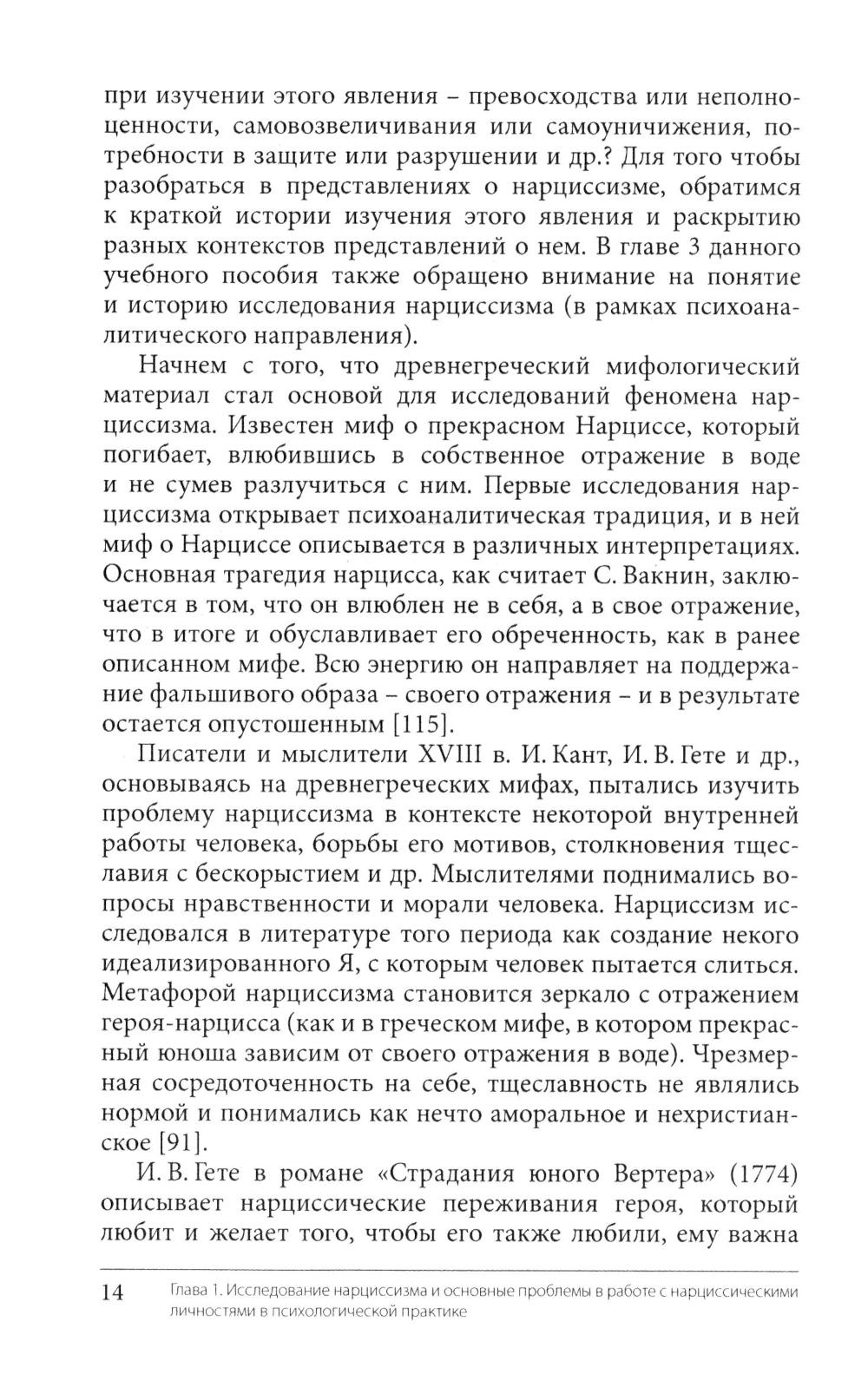 при изучении этого явления – превосходства или неполноценности, самовозвеличивания или самоуничижения, потребности в защите или разрушении и др.? Для того чтобы разобраться в представлениях о нарциссизме, обратимся к краткой истории изучения этого явления и раскрытию разных контекстов представлений о нем. В главе 3 данного учебного пособия также обращено внимание на понятие и историю исследования нарциссизма (в рамках психоаналитического направления).

Начнем с того, что древнегреческий мифологический материал стал основой для исследований феномена нарциссизма. Известен миф о прекрасном Нарциссе, который погибает, влюбившись в собственное отражение в воде и не сумев разлучиться с ним. Первые исследования нарциссизма открывает психоаналитическая традиция, и в ней миф о Нарциссе описывается в различных интерпретациях. Основная трагедия нарцисса, как считает С. Вакнин, заключается в том, что он влюблен не в себя, а в свое отражение, что в итоге и обуславливает его обреченность, как в ранее описанном мифе. Всю энергию он направляет на поддержание фальшивого образа – своего отражения – и в результате остается опустошенным [115].

Писатели и мыслители XVIII в. И. Кант, И. В. Гете и др., основываясь на древнегреческих мифах, пытались изучить проблему нарциссизма в контексте некоторой внутренней работы человека, борьбы его мотивов, столкновения тщеславия с бескорыстием и др. Мыслителями поднимались вопросы нравственности и морали человека. Нарциссизм исследовался в литературе того периода как создание некого идеализированного Я, с которым человек пытается слиться. Метафорой нарциссизма становится зеркало с отражением героя-нарцисса (как и в греческом мифе, в котором прекрасный юноша зависим от своего отражения в воде). Чрезмерная сосредоточенность на себе, тщеславность не являлись нормой и понимались как нечто аморальное и нехристианское [91].

И. В. Гете в романе «Страдания юного Вертера» (1774) описывает нарциссические переживания героя, который любит и желает того, чтобы его также любили, ему важна

14 Глава 1. Исследование нарциссизма и основные проблемы в работе с нарциссическими личностями в психологической практике